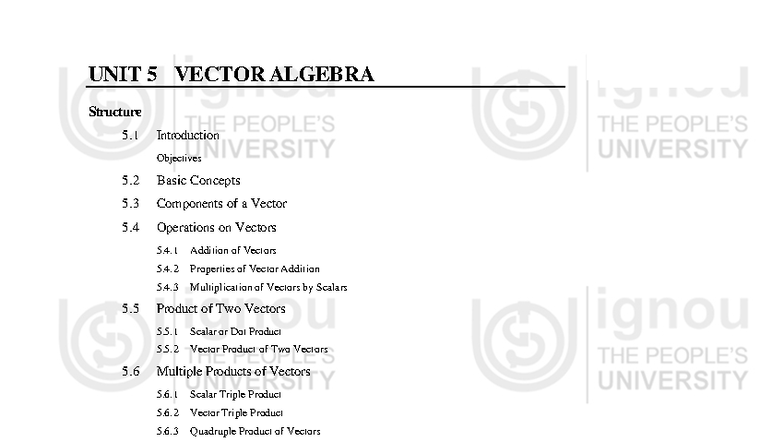 UNIT 5 VECTOR ALGEBRA

Structure

5.1 Introduction
Objectives

5.2 Basic Concepts

5.3 Components of a Vector

5.4 Operations on Vectors
5.4.1 Addition of Vectors
5.4.2 Properties of Vector Addition
5.4.3 Multiplication of Vectors by Scalars

5.5 Product of Two Vectors
5.5.1 Scalar or Dot Product
5.5.2 Vector Product of Two Vectors

5.6 Multiple Products of Vectors
5.6.1 Scalar Triple Product
5.6.2 Vector Triple Product
5.6.3 Quadruple Product of Vectors

ignou THE PEOPLE'S UNIVERSITY
ignou THE PEOPLE'S UNIVERSITY
ignou THE PEOPLE'S UNIVERSITY
ignou THE PEOPLE'S UNIVERSITY